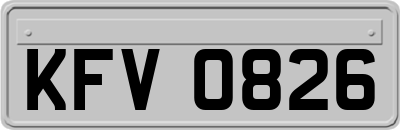 KFV 0826